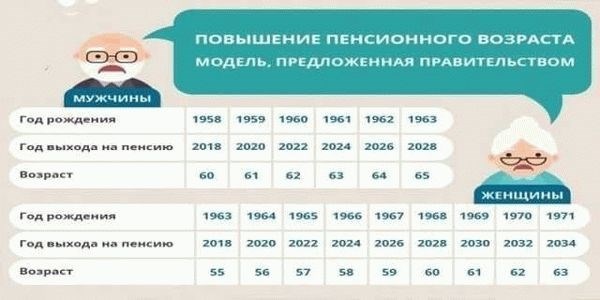 ПОВЫШЕНИЕ ПЕНСИОННОГО ВОЗРАСТА
МОДЕЛЬ, ПРЕДЛОЖЕННАЯ ПРАВИТЕЛЬСТВОМ

МУЖЧИНЫ

| Год рождения | 1958 | 1959 | 1960 | 1961 | 1962 | 1963 |
|---|---|---|---|---|---|---|
| Год выхода на пенсию | 2018 | 2020 | 2022 | 2024 | 2026 | 2028 |
| Возраст | 60 | 61 | 62 | 63 | 64 | 65 |

ЖЕНЩИНЫ

| Год рождения | 1963 | 1964 | 1965 | 1966 | 1967 | 1968 | 1969 | 1970 | 1971 |
|---|---|---|---|---|---|---|---|---|---|
| Год выхода на пенсию | 2018 | 2020 | 2022 | 2024 | 2026 | 2028 | 2030 | 2032 | 2034 |
| Возраст | 55 | 56 | 57 | 58 | 59 | 60 | 61 | 62 | 63 |